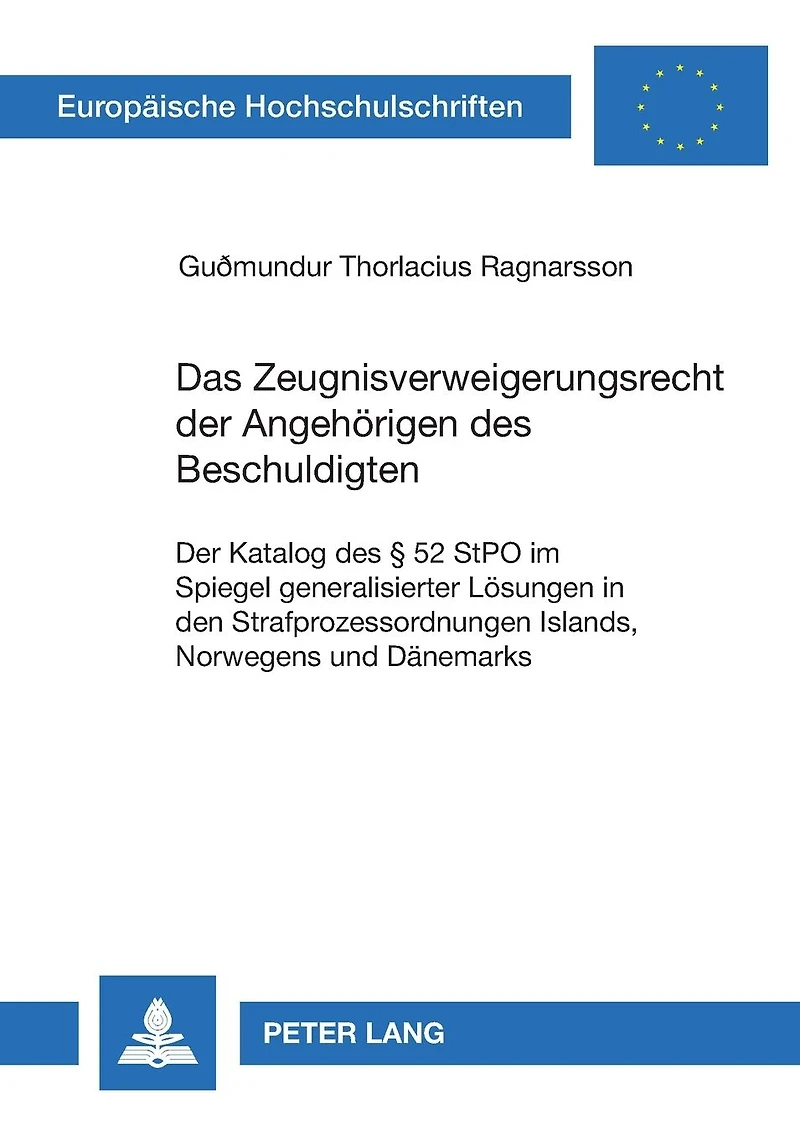 Europäische Hochschulschriften

Guðmundur Thorlacius Ragnarsson

Das Zeugnisverweigerungsrecht der Angehörigen des Beschuldigten

Der Katalog des § 52 StPO im Spiegel generalisierter Lösungen in den Strafprozessordnungen Islands, Norwegens und Dänemarks

PETER LANG